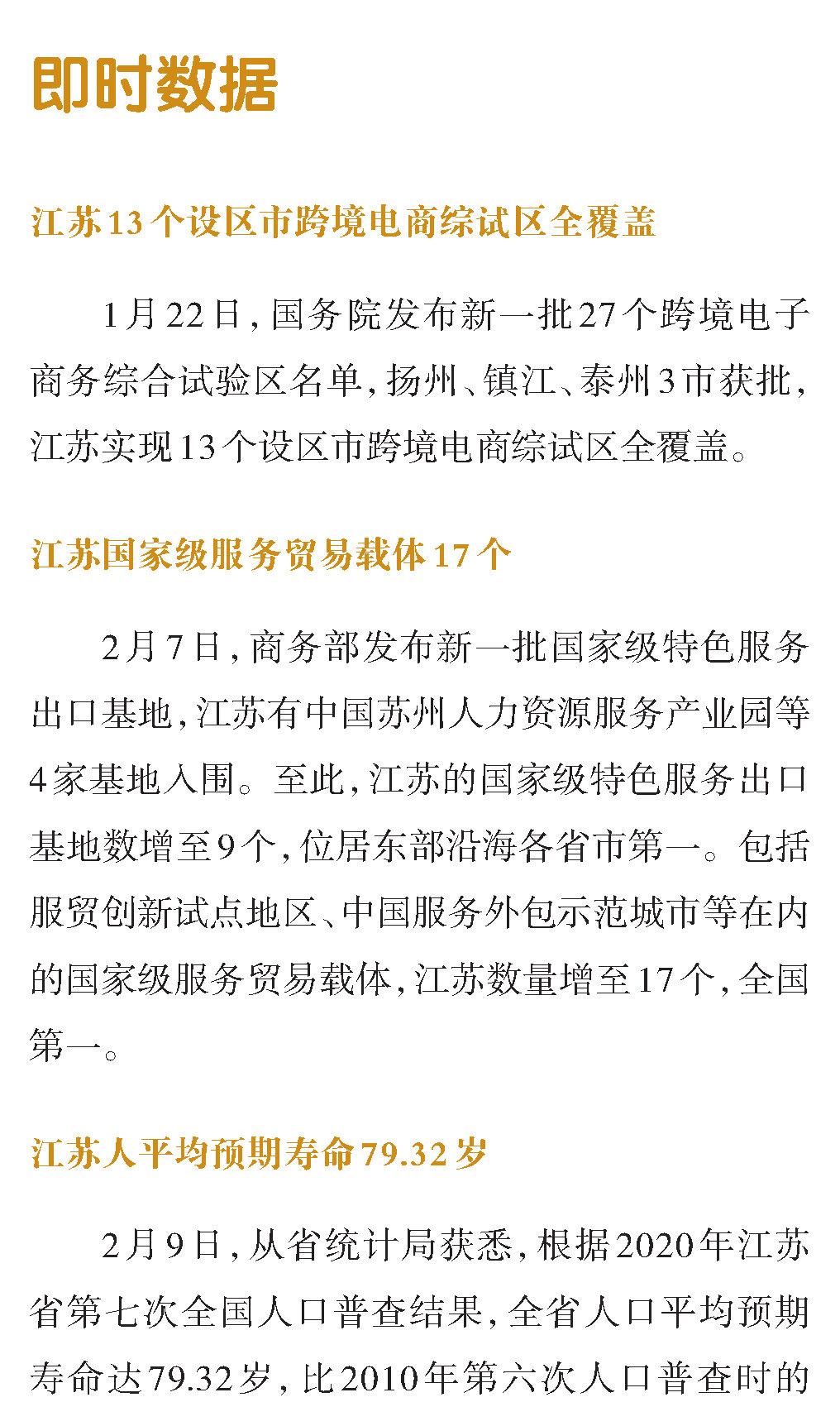 即时数据

江苏13个设区市跨境电商综试区全覆盖

1月22日，国务院发布新一批27个跨境电子商务综合试验区名单，扬州、镇江、泰州3市获批，江苏实现13个设区市跨境电商综试区全覆盖。

江苏国家级服务贸易载体17个

2月7日，商务部发布新一批国家级特色服务出口基地，江苏有中国苏州人力资源服务产业园等4家基地入围。至此，江苏的国家级特色服务出口基地数增至9个，位居东部沿海各省市第一。包括服贸创新试点地区、中国服务外包示范城市等在内的国家级服务贸易载体，江苏数量增至17个，全国第一。

江苏人平均预期寿命79.32岁

2月9日，从省统计局获悉，根据2020年江苏省第七次全国人口普查结果，全省人口平均预期寿命达79.32岁，比2010年第六次人口普查时的